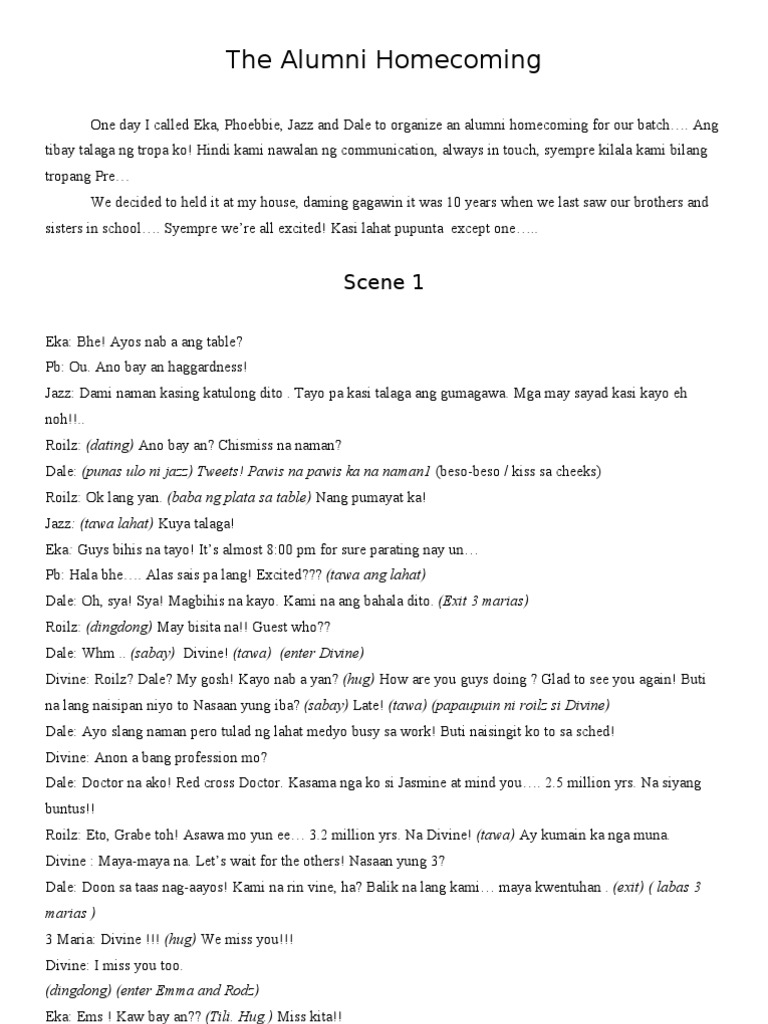 The Alumni Homecoming

One day I called Eka, Phoebbie, Jazz and Dale to organize an alumni homecoming for our batch…. Ang tibay talaga ng tropa ko! Hindi kami nawalan ng communication, always in touch, syempre kilala kami bilang tropang Pre…

We decided to held it at my house, daming gagawin it was 10 years when we last saw our brothers and sisters in school…. Syempre we're all excited! Kasi lahat pupunta except one…..

Scene 1

Eka: Bhe! Ayos nab a ang table?

Pb: Ou. Ano bay an haggardness!

Jazz: Dami naman kasing katulong dito . Tayo pa kasi talaga ang gumagawa. Mga may sayad kasi kayo eh noh!!..

Roilz: (dating) Ano bay an? Chismiss na naman?

Dale: (punas ulo ni jazz) Tweets! Pawis na pawis ka na naman1 (beso-beso / kiss sa cheeks)

Roilz: Ok lang yan. (baba ng plata sa table) Nang pumayat ka!

Jazz: (tawa lahat) Kuya talaga!

Eka: Guys bihis na tayo! It's almost 8:00 pm for sure parating nay un…

Pb: Hala bhe…. Alas sais pa lang! Excited??? (tawa ang lahat)

Dale: Oh, sya! Sya! Magbihis na kayo. Kami na ang bahala dito. (Exit 3 marias)

Roilz: (dingdong) May bisita na!! Guest who??

Dale: Whm .. (sabay) Divine! (tawa) (enter Divine)

Divine: Roilz? Dale? My gosh! Kayo nab a yan? (hug) How are you guys doing ? Glad to see you again! Buti na lang naisipan niyo to Nasaan yung iba? (sabay) Late! (tawa) (papaupuin ni roilz si Divine)

Dale: Ayo slang naman pero tulad ng lahat medyo busy sa work! Buti naisingit ko to sa sched!

Divine: Anon a bang profession mo?

Dale: Doctor na ako! Red cross Doctor. Kasama nga ko si Jasmine at mind you…. 2.5 million yrs. Na siyang buntus!!

Roilz: Eto, Grabe toh! Asawa mo yun ee… 3.2 million yrs. Na Divine! (tawa) Ay kumain ka nga muna.

Divine : Maya-maya na. Let's wait for the others! Nasaan yung 3?

Dale: Doon sa taas nag-aayos! Kami na rin vine, ha? Balik na lang kami… maya kwentuhan . (exit) ( labas 3 marias )

3 Maria: Divine !!! (hug) We miss you!!!

Divine: I miss you too.

(dingdong) (enter Emma and Rodz)

Eka: Ems ! Kaw bay an?? (Tili. Hug ) Miss kita!!